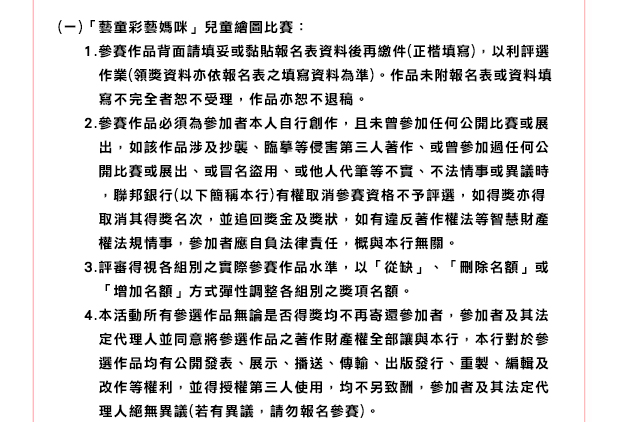 (一)「藝童彩藝媽咪」兒童繪圖比賽：

1.參賽作品背面請填妥或黏貼報名表資料後再繳件(正楷填寫)，以利評選作業(領獎資料亦依報名表之填寫資料為準)。作品未附報名表或資料填寫不完全者恕不受理，作品亦恕不退稿。

2.參賽作品必須為參加者本人自行創作，且未曾參加任何公開比賽或展出，如該作品涉及抄襲、臨摹等侵害第三人著作、或曾參加過任何公開比賽或展出、或冒名盜用、或他人代筆等不實、不法情事或異議時，聯邦銀行(以下簡稱本行)有權取消參賽資格不予評選，如得獎亦得取消其得獎名次，並追回獎金及獎狀，如有違反著作權法等智慧財產權法規情事，參加者應自負法律責任，概與本行無關。

3.評審得視各組別之實際參賽作品水準，以「從缺」、「刪除名額」或「增加名額」方式彈性調整各組別之獎項名額。

4.本活動所有參選作品無論是否得獎均不再寄還參加者，參加者及其法定代理人並同意將參選作品之著作財產權全部讓與本行，本行對於參選作品均有公開發表、展示、播送、傳輸、出版發行、重製、編輯及改作等權利，並得授權第三人使用，均不另致酬，參加者及其法定代理人絕無異議(若有異議，請勿報名參賽)。